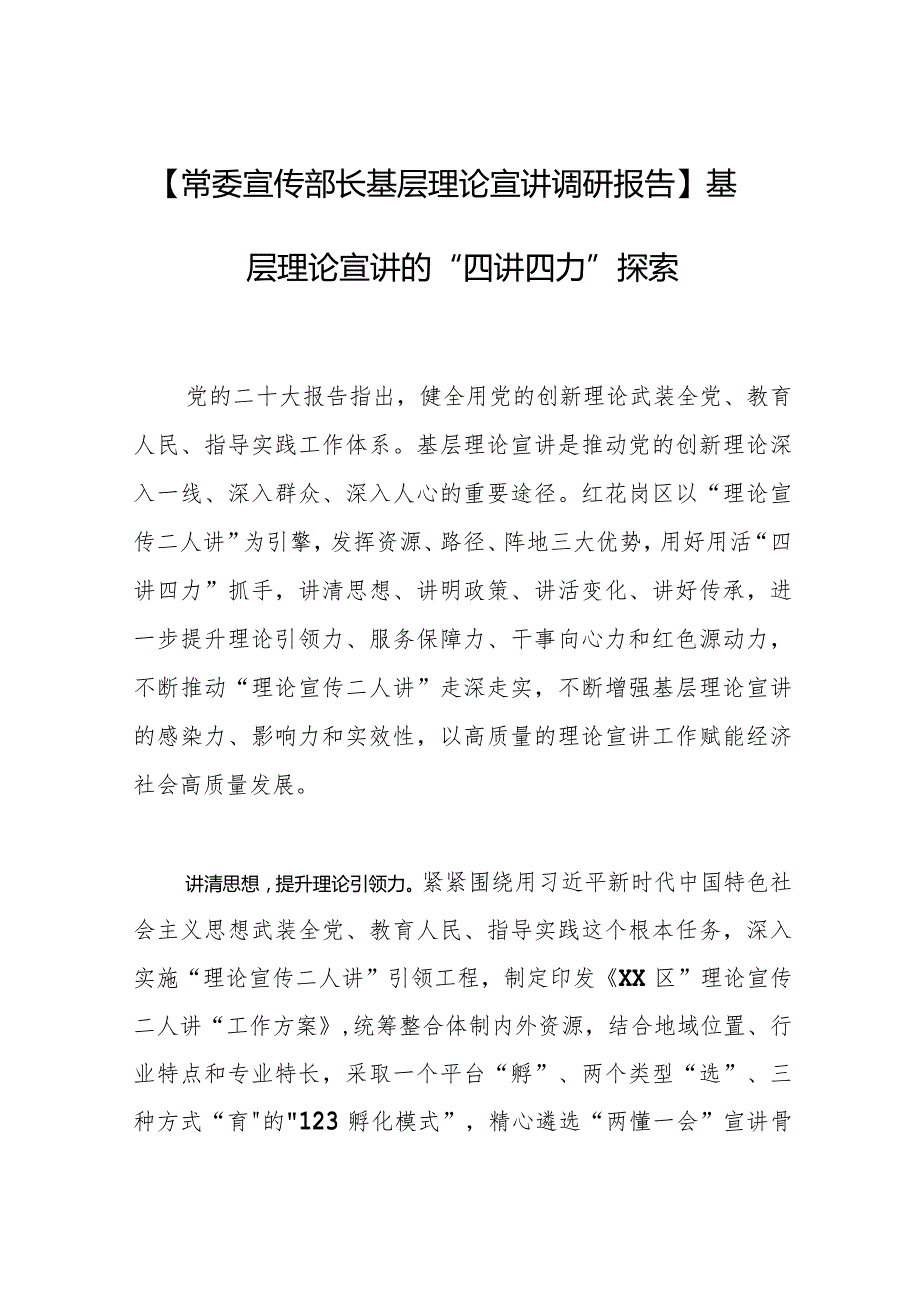 【常委宣传部长基层理论宣讲调研报告】基层理论宣讲的“四讲四力”探索

党的二十大报告指出，健全用党的创新理论武装全党、教育人民、指导实践工作体系。基层理论宣讲是推动党的创新理论深入一线、深入群众、深入人心的重要途径。红花岗区以“理论宣传二人讲”为引擎，发挥资源、路径、阵地三大优势，用好用活“四讲四力”抓手，讲清思想、讲明政策、讲活变化、讲好传承，进一步提升理论引领力、服务保障力、干事向心力和红色源动力，不断推动“理论宣传二人讲”走深走实，不断增强基层理论宣讲的感染力、影响力和实效性，以高质量的理论宣讲工作赋能经济社会高质量发展。

讲清思想，提升理论引领力。紧紧围绕用习近平新时代中国特色社会主义思想武装全党、教育人民、指导实践这个根本任务，深入实施“理论宣传二人讲”引领工程，制定印发《XX区”理论宣传二人讲“工作方案》，统筹整合体制内外资源，结合地域位置、行业特点和专业特长，采取一个平台“孵”、两个类型“选”、三种方式“育"的"123孵化模式”，精心遴选“两懂一会”宣讲骨